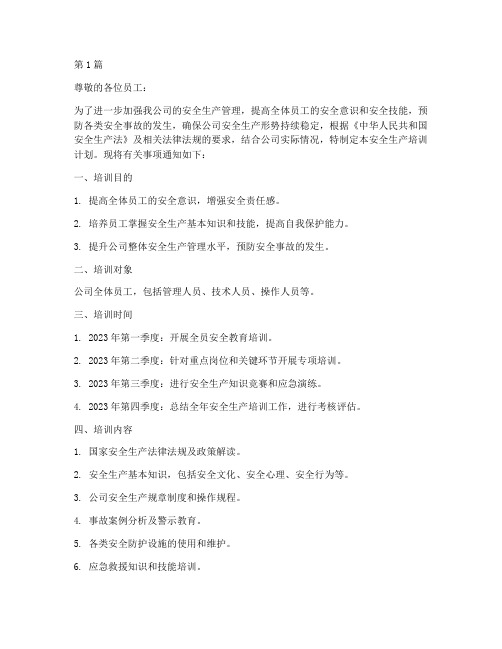 第1篇

尊敬的各位员工：

为了进一步加强我公司的安全生产管理，提高全体员工的安全意识和安全技能，预防各类安全事故的发生，确保公司安全生产形势持续稳定，根据《中华人民共和国安全生产法》及相关法律法规的要求，结合公司实际情况，特制定本安全生产培训计划。现将有关事项通知如下：

一、培训目的

1. 提高全体员工的安全意识，增强安全责任感。

2. 培养员工掌握安全生产基本知识和技能，提高自我保护能力。

3. 提升公司整体安全生产管理水平，预防安全事故的发生。

二、培训对象

公司全体员工，包括管理人员、技术人员、操作人员等。

三、培训时间

1. 2023年第一季度：开展全员安全教育培训。

2. 2023年第二季度：针对重点岗位和关键环节开展专项培训。

3. 2023年第三季度：进行安全生产知识竞赛和应急演练。

4. 2023年第四季度：总结全年安全生产培训工作，进行考核评估。

四、培训内容

1. 国家安全生产法律法规及政策解读。

2. 安全生产基本知识，包括安全文化、安全心理、安全行为等。

3. 公司安全生产规章制度和操作规程。

4. 事故案例分析及警示教育。

5. 各类安全防护设施的使用和维护。

6. 应急救援知识和技能培训。